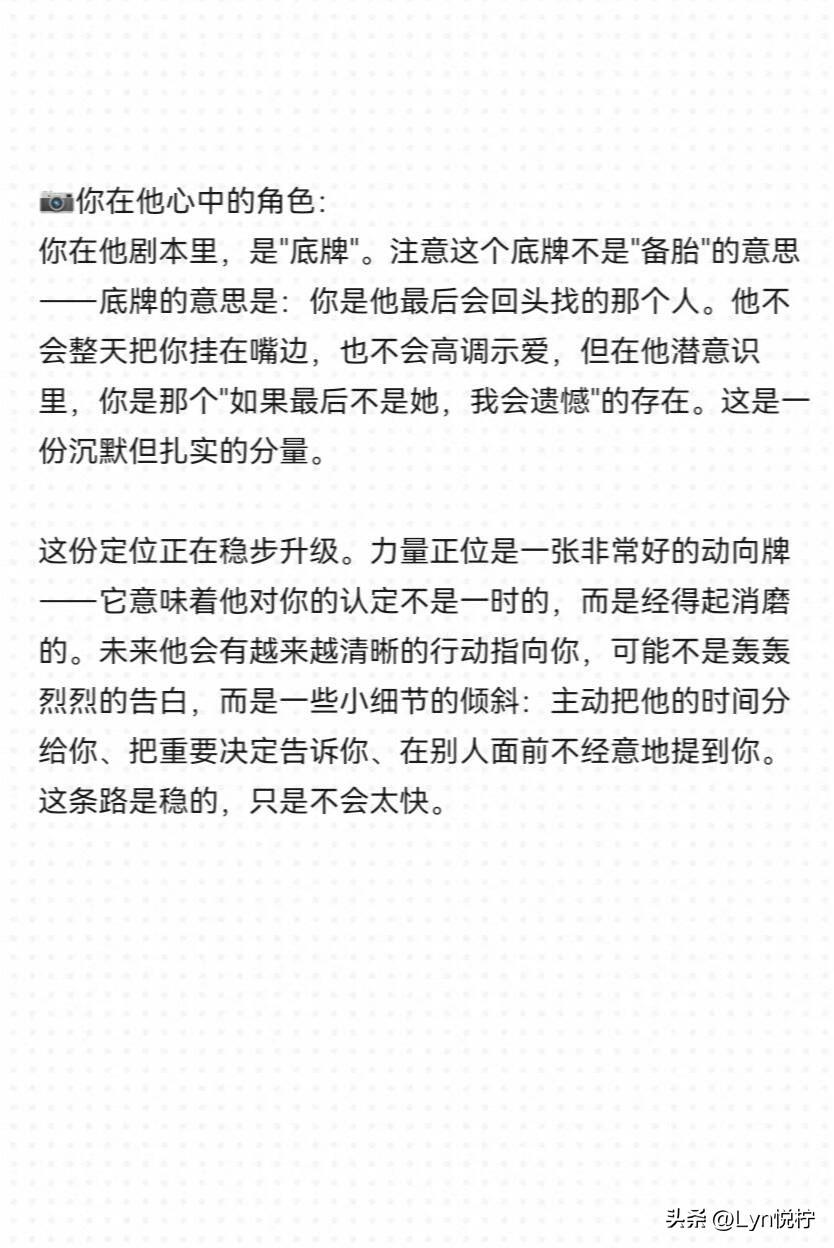 📷你在他心中的角色:
你在他剧本里，是“底牌”。注意这个底牌不是“备胎”的意思——底牌的意思是：你是他最后会回头找的那个人。他不会整天把你挂在嘴边，也不会高调示爱，但在他潜意识里，你是那个“如果最后不是她，我会遗憾”的存在。这是一份沉默但扎实的分量。

这份定位正在稳步升级。力量正位是一张非常好的动向牌——它意味着他对你的认定不是一时的，而是经得起消磨的。未来他会有越来越清晰的行动指向你，可能不是轰轰烈烈的告白，而是一些小细节的倾斜：主动把他的时间分给你、把重要决定告诉你、在别人面前不经意地提到你。这条路是稳的，只是不会太快。

头条 @Lyn悦柠